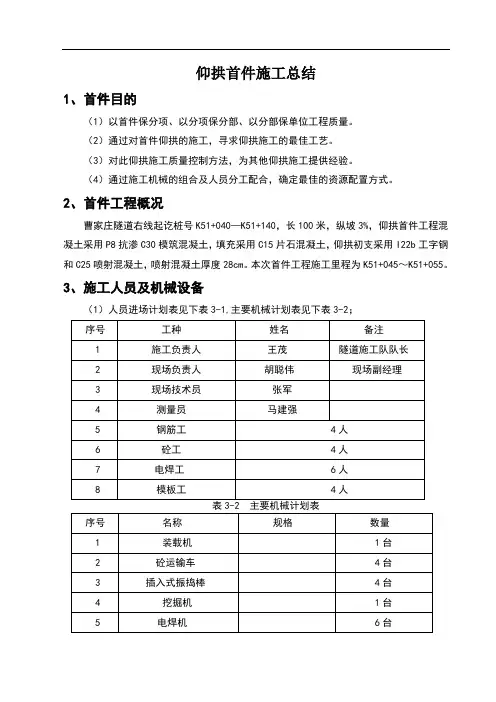 仰拱首件施工总结

1、首件目的

（1）以首件保分项、以分项保分部、以分部保单位工程质量。

（2）通过对首件仰拱的施工，寻求仰拱施工的最佳工艺。

（3）对此仰拱施工质量控制方法，为其他仰拱施工提供经验。

（4）通过施工机械的组合及人员分工配合，确定最佳的资源配置方式。

2、首件工程概况

曹家庄隧道右线起讫桩号 K51+040—K51+140，长 100 米，纵坡 3%，仰拱首件工程混凝土采用 P8 抗渗 C30 模筑混凝土，填充采用 C15 片石混凝土，仰拱初支采用 I22b 工字钢和 C25 喷射混凝土，喷射混凝土厚度 28cm。本次首件工程施工里程为 K51+045～K51+055。

3、施工人员及机械设备

（1）人员进场计划表见下表 3-1.主要机械计划表见下表 3-2；

| 序号 | 工种 | 姓名 | 备注 |
|---|---|---|---|
| 1 | 施工负责人 | 王茂 | 隧道施工队队长 |
| 2 | 现场负责人 | 胡聪伟 | 现场副经理 |
| 3 | 现场技术员 | 张军 | |
| 4 | 测量员 | 马建强 | |
| 5 | 钢筋工 | 4 人 | |
| 6 | 砼工 | 4 人 | |
| 7 | 电焊工 | 6 人 | |
| 8 | 模板工 | 4 人 | |

表 3-2 主要机械计划表

| 序号 | 名称 | 规格 | 数量 |
|---|---|---|---|
| 1 | 装载机 | | 1 台 |
| 2 | 砼运输车 | | 4 台 |
| 3 | 插入式振捣棒 | | 4 台 |
| 4 | 挖掘机 | | 1 台 |
| 5 | 电焊机 | | 6 台 |